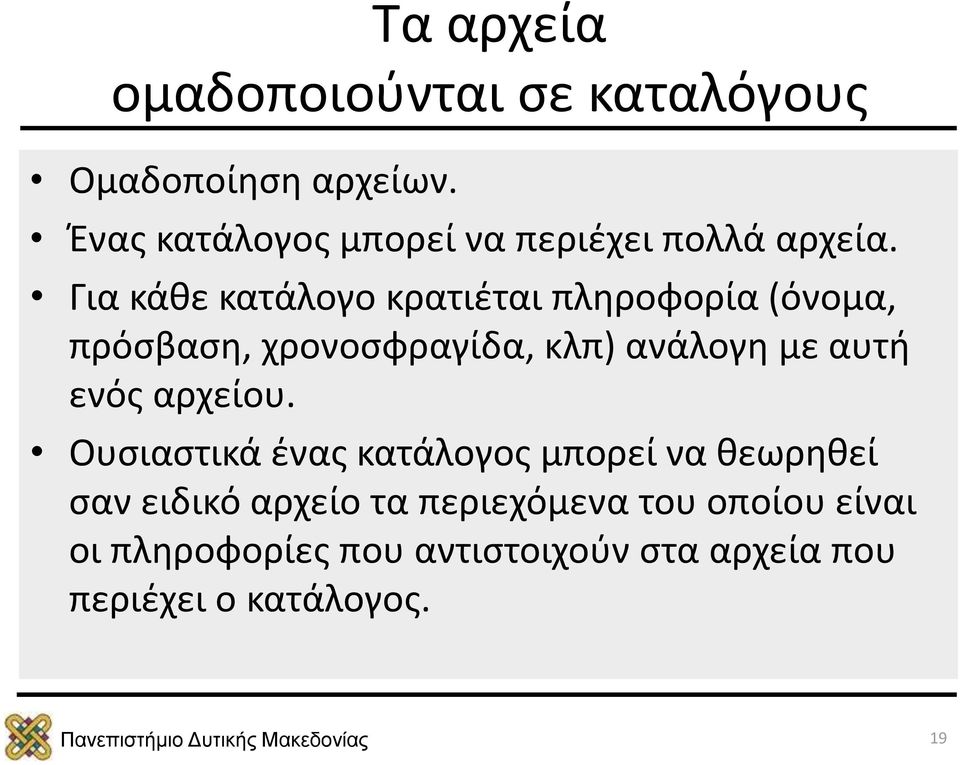 Τα αρχεία ομαδοποιούνται σε καταλόγους

• Ομαδοποίηση αρχείων.
• Ένας κατάλογος μπορεί να περιέχει πολλά αρχεία.
• Για κάθε κατάλογο κρατιέται πληροφορία (όνομα, πρόσβαση, χρονοσφραγίδα, κλπ) ανάλογη με αυτή ενός αρχείου.
• Ουσιαστικά ένας κατάλογος μπορεί να θεωρηθεί σαν ειδικό αρχείο τα περιεχόμενα του οποίου είναι οι πληροφορίες που αντιστοιχούν στα αρχεία που περιέχει ο κατάλογος.

Πανεπιστήμιο Δυτικής Μακεδονίας

19